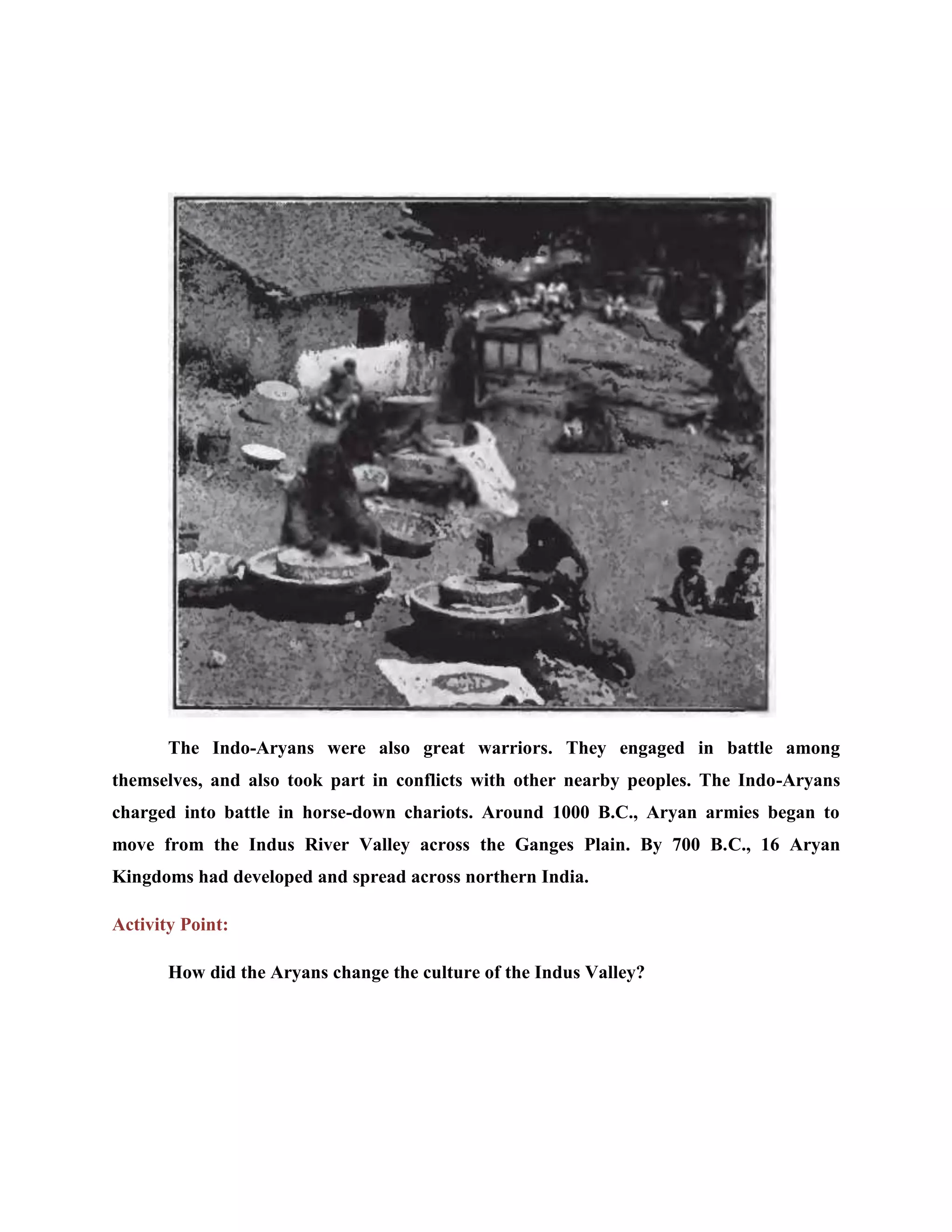 The Indo-Aryans were also great warriors. They engaged in battle among themselves, and also took part in conflicts with other nearby peoples. The Indo-Aryans charged into battle in horse-down chariots. Around 1000 B.C., Aryan armies began to move from the Indus River Valley across the Ganges Plain. By 700 B.C., 16 Aryan Kingdoms had developed and spread across northern India.

Activity Point:

How did the Aryans change the culture of the Indus Valley?